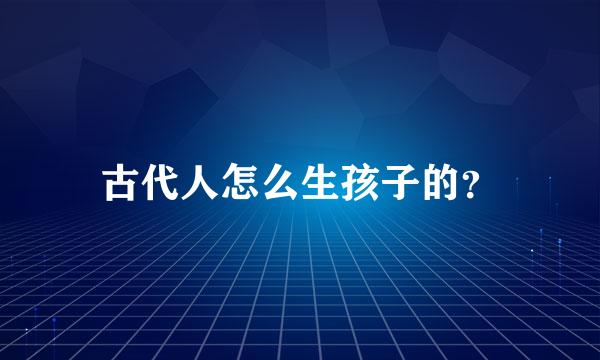 古代人怎么生孩子的?